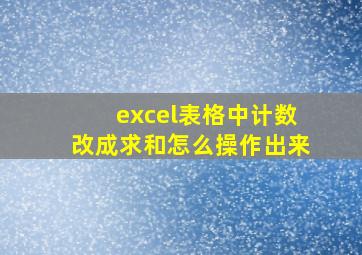 excel表格中计数改成求和怎么操作出来